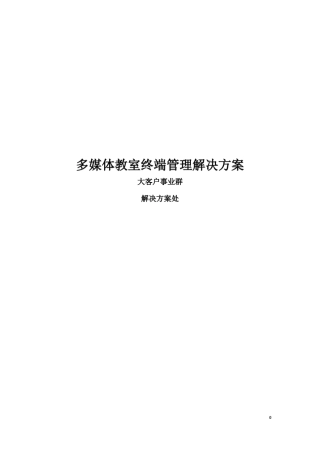 多媒体教室终端管理解决方案

大客户事业群

解决方案处

0